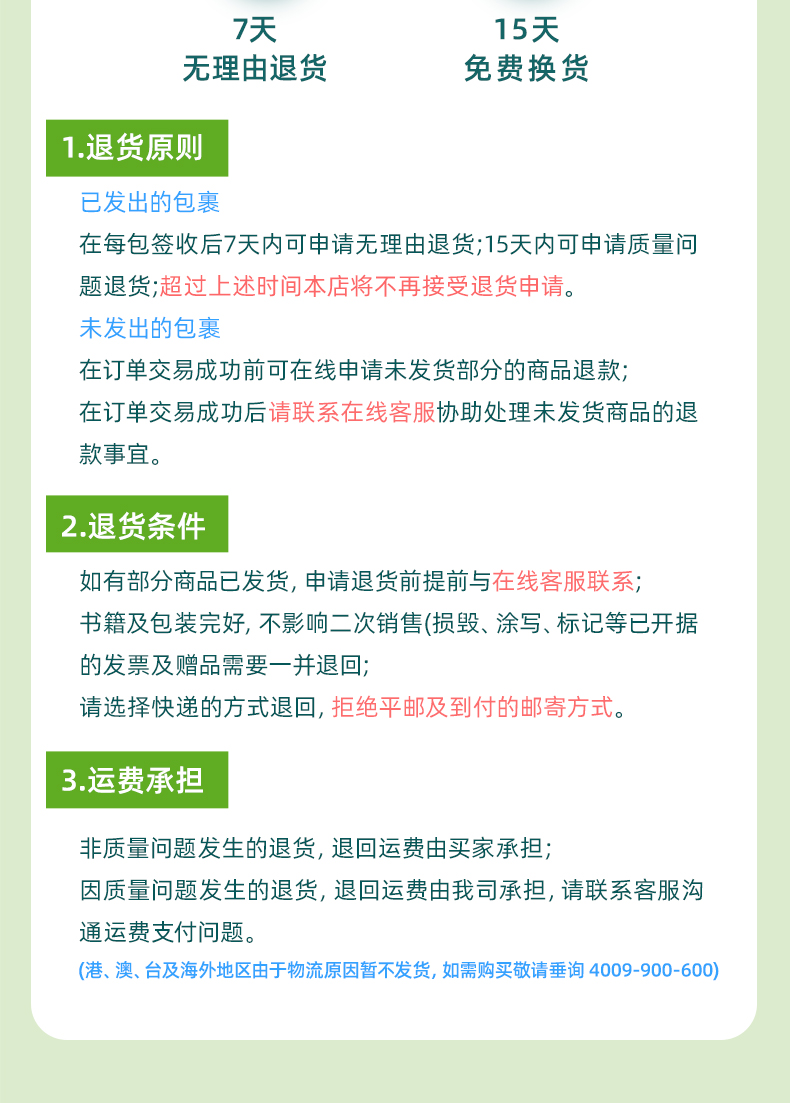 7天
无理由退货

15天
免费换货

1.退货原则

已发出的包裹

在每包签收后7天内可申请无理由退货;15天内可申请质量问题退货;超过上述时间本店将不再接受退货申请。

未发出的包裹

在订单交易成功前可在线申请未发货部分的商品退款;

在订单交易成功后请联系在线客服协助处理未发货商品的退款事宜。

2.退货条件

如有部分商品已发货, 申请退货前提前与在线客服联系;

书籍及包装完好, 不影响二次销售(损毁、涂写、标记等已开据的发票及赠品需要一并退回;

请选择快递的方式退回, 拒绝平邮及到付的邮寄方式。

3.运费承担

非质量问题发生的退货, 退回运费由买家承担;

因质量问题发生的退货, 退回运费由我司承担, 请联系客服沟通运费支付问题。

(港、澳、台及海外地区由于物流原因暂不发货, 如需购买敬请垂询 4009-900-600)